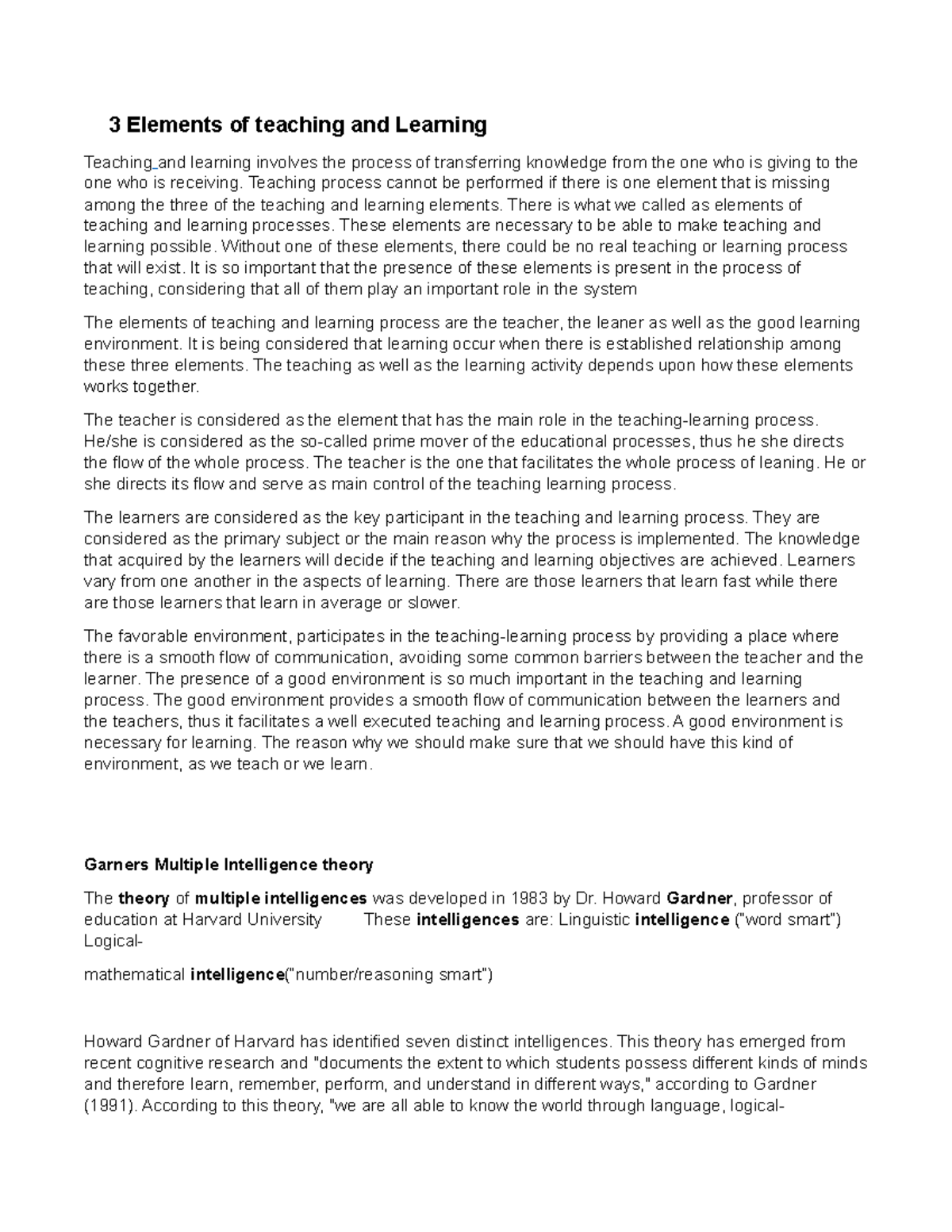 3 Elements of teaching and Learning

Teaching and learning involves the process of transferring knowledge from the one who is giving to the one who is receiving. Teaching process cannot be performed if there is one element that is missing among the three of the teaching and learning elements. There is what we called as elements of teaching and learning processes. These elements are necessary to be able to make teaching and learning possible. Without one of these elements, there could be no real teaching or learning process that will exist. It is so important that the presence of these elements is present in the process of teaching, considering that all of them play an important role in the system

The elements of teaching and learning process are the teacher, the leaner as well as the good learning environment. It is being considered that learning occur when there is established relationship among these three elements. The teaching as well as the learning activity depends upon how these elements works together.

The teacher is considered as the element that has the main role in the teaching-learning process. He/she is considered as the so-called prime mover of the educational processes, thus he she directs the flow of the whole process. The teacher is the one that facilitates the whole process of leaning. He or she directs its flow and serve as main control of the teaching learning process.

The learners are considered as the key participant in the teaching and learning process. They are considered as the primary subject or the main reason why the process is implemented. The knowledge that acquired by the learners will decide if the teaching and learning objectives are achieved. Learners vary from one another in the aspects of learning. There are those learners that learn fast while there are those learners that learn in average or slower.

The favorable environment, participates in the teaching-learning process by providing a place where there is a smooth flow of communication, avoiding some common barriers between the teacher and the learner. The presence of a good environment is so much important in the teaching and learning process. The good environment provides a smooth flow of communication between the learners and the teachers, thus it facilitates a well executed teaching and learning process. A good environment is necessary for learning. The reason why we should make sure that we should have this kind of environment, as we teach or we learn.

Garners Multiple Intelligence theory

The theory of multiple intelligences was developed in 1983 by Dr. Howard Gardner, professor of education at Harvard University These intelligences are: Linguistic intelligence ("word smart") Logical-

mathematical intelligence("number/reasoning smart")

Howard Gardner of Harvard has identified seven distinct intelligences. This theory has emerged from recent cognitive research and "documents the extent to which students possess different kinds of minds and therefore learn, remember, perform, and understand in different ways," according to Gardner (1991). According to this theory, "we are all able to know the world through language, logical-